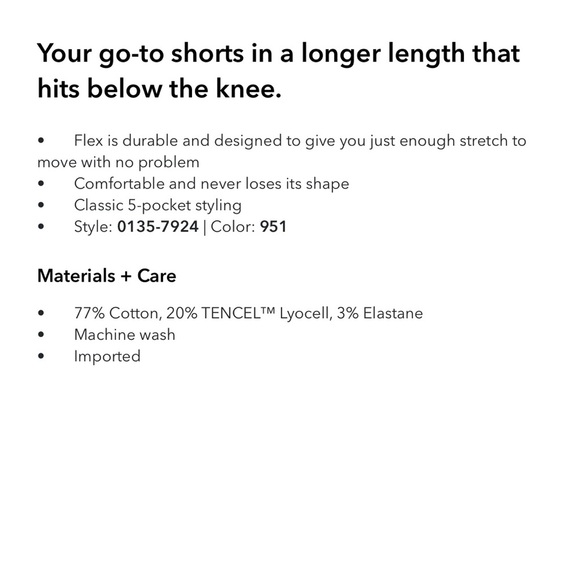 Your go-to shorts in a longer length that hits below the knee.

• Flex is durable and designed to give you just enough stretch to move with no problem
• Comfortable and never loses its shape
• Classic 5-pocket styling
• Style: 0135-7924 | Color: 951

Materials + Care

• 77% Cotton, 20% TENCEL™ Lyocell, 3% Elastane
• Machine wash
• Imported